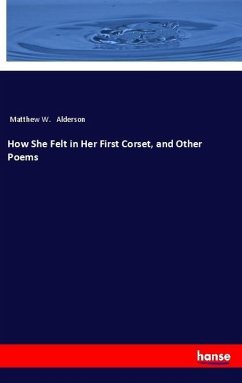 Matthew W. Alderson

How She Felt in Her First Corset, and Other Poems

hanse